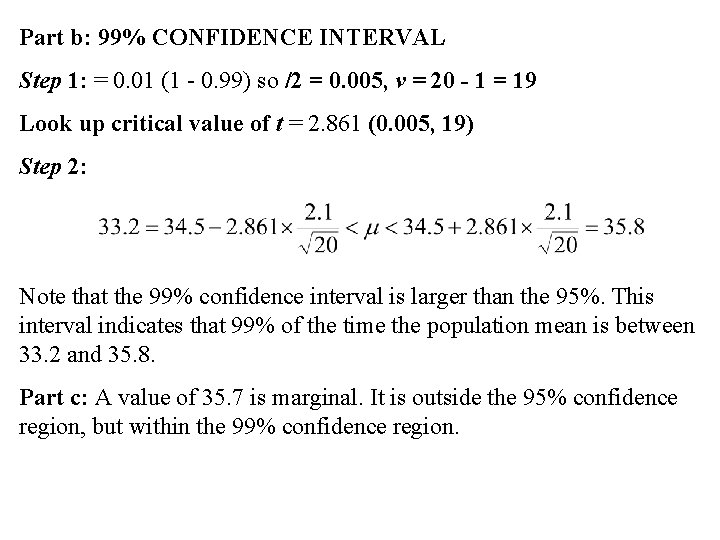 Part b: 99% CONFIDENCE INTERVAL

Step 1: = 0.01 (1 - 0.99) so /2 = 0.005, $v$ = 20 - 1 = 19

Look up critical value of $t$ = 2.861 (0.005, 19)

Step 2:

$33.2 = 34.5 - 2.861 \times \frac{2.1}{\sqrt{20}} < \mu < 34.5 + 2.861 \times \frac{2.1}{\sqrt{20}} = 35.8$

Note that the 99% confidence interval is larger than the 95%. This interval indicates that 99% of the time the population mean is between 33.2 and 35.8.

Part c: A value of 35.7 is marginal. It is outside the 95% confidence region, but within the 99% confidence region.